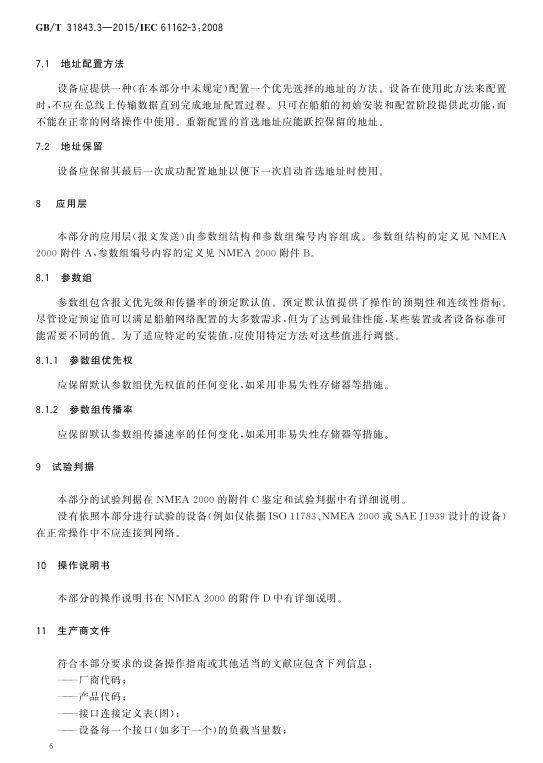 GB/T 31843.3—2015/IEC 61162-3:2008

7.1 地址配置方法

设备应提供一种(在本部分中未规定)配置一个优先选择的地址的方法。设备在使用此方法来配置时,不应在总线上传输数据直到完成地址配置过程。只可在船舶的初始安装和配置阶段提供此功能,而不能在正常的网络操作中使用。重新配置的首选地址应能跃控保留的地址。

7.2 地址保留

设备应保留其最后一次成功配置地址以便下一次启动首选地址时使用。

8 应用层

本部分的应用层(报文发送)由参数组结构和参数组编号内容组成。参数组结构的定义见 NMEA 2000 附件 A,参数组编号内容的定义见 NMEA 2000 附件 B。

8.1 参数组

参数组包含报文优先级和传播率的预定默认值。预定默认值提供了操作的预期性和连续性指标。尽管设定预定值可以满足船舶网络配置的大多数需求,但为了达到最佳性能,某些装置或者设备标准可能需要不同的值。为了适应特定的安装值,应使用特定方法对这些值进行调整。

8.1.1 参数组优先权

应保留默认参数组优先权值的任何变化,如采用非易失性存储器等措施。

8.1.2 参数组传播率

应保留默认参数组传播速率的任何变化,如采用非易失性存储器等措施。

9 试验判据

本部分的试验判据在 NMEA 2000 的附件 C 鉴定和试验判据中有详细说明。

没有依照本部分进行试验的设备(例如仅依据 ISO 11783、NMEA 2000 或 SAE J1939 设计的设备)在正常操作中不应连接到网络。

10 操作说明书

本部分的操作说明书在 NMEA 2000 的附件 D 中有详细说明。

11 生产商文件

符合本部分要求的设备操作指南或其他适当的文献应包含下列信息:
——厂商代码;
——产品代码;
——接口连接定义表(图);
——设备每一个接口(如多于一个)的负载当量数;

6